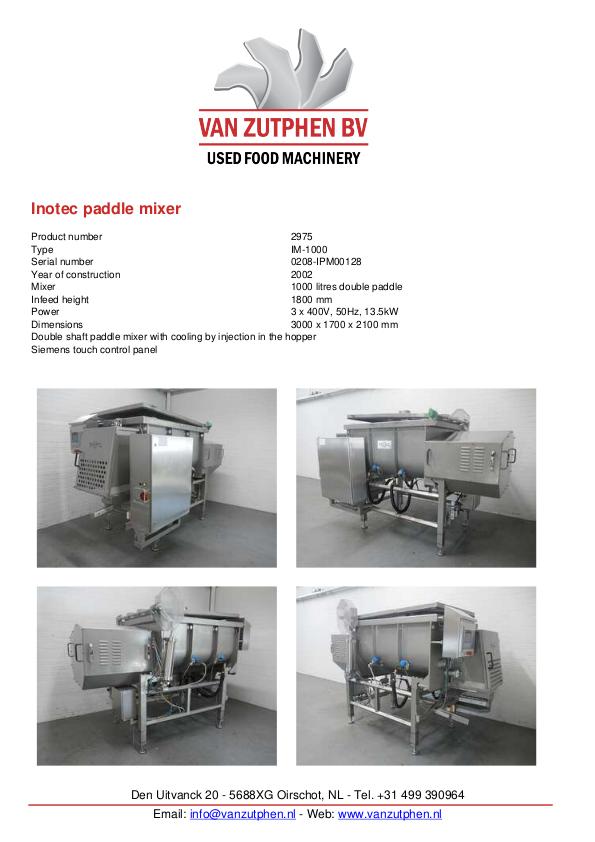 VAN ZUTPHEN BV
USED FOOD MACHINERY

Inotec paddle mixer

| | |
|---|---|
| Product number | 2975 |
| Type | IM-1000 |
| Serial number | 0208-IPM00128 |
| Year of construction | 2002 |
| Mixer | 1000 litres double paddle |
| Infeed height | 1800 mm |
| Power | 3 x 400V, 50Hz, 13.5kW |
| Dimensions | 3000 x 1700 x 2100 mm |

Double shaft paddle mixer with cooling by injection in the hopper
Siemens touch control panel

Den Uitvanck 20 - 5688XG Oirschot, NL - Tel. +31 499 390964
Email: info@vanzutphen.nl - Web: www.vanzutphen.nl